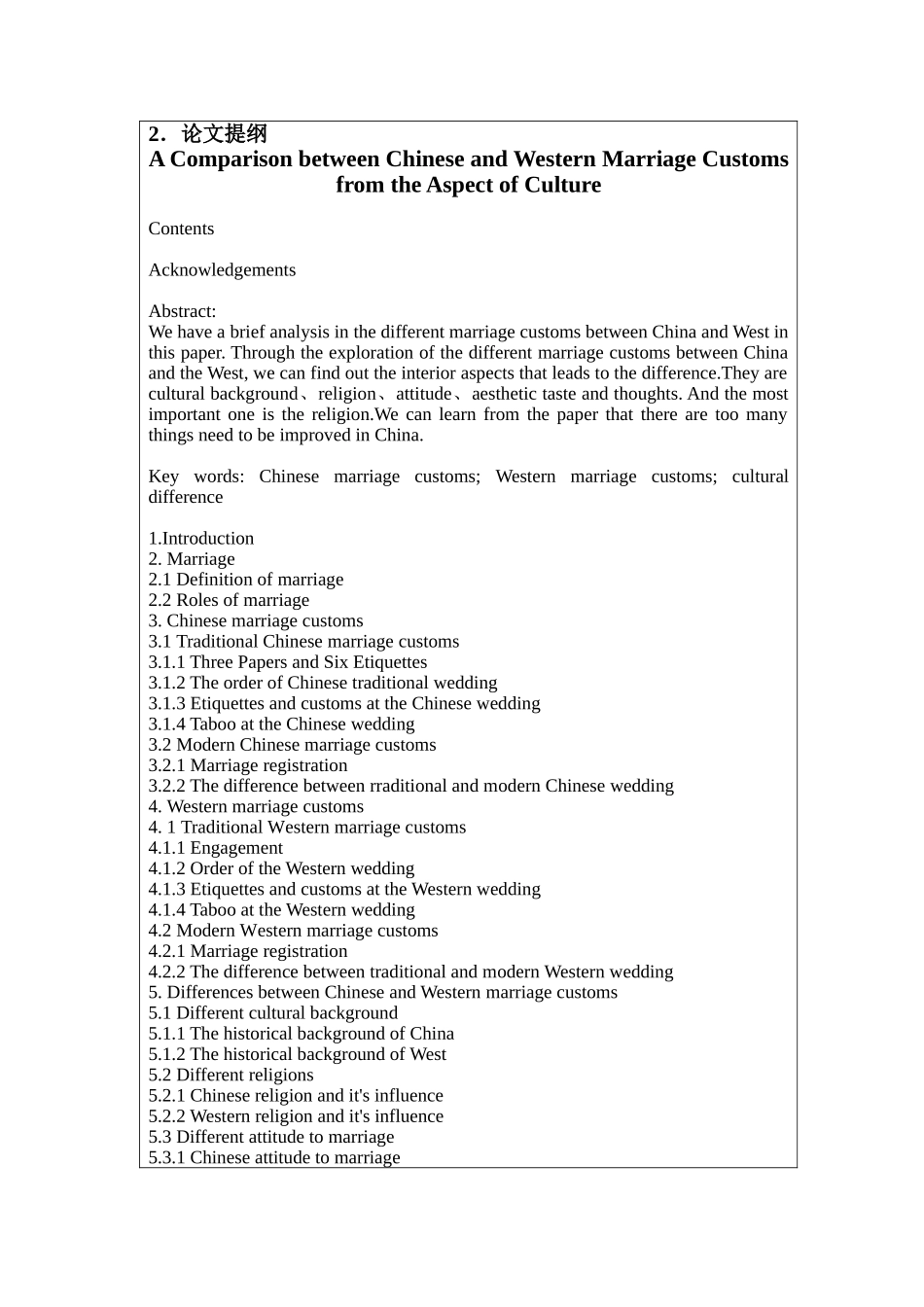 2．论文提纲
A Comparison between Chinese and Western Marriage Customs from the Aspect of Culture

Contents

Acknowledgements

Abstract:
We have a brief analysis in the different marriage customs between China and West in this paper. Through the exploration of the different marriage customs between China and the West, we can find out the interior aspects that leads to the difference.They are cultural background、religion、attitude、aesthetic taste and thoughts. And the most important one is the religion.We can learn from the paper that there are too many things need to be improved in China.

Key words: Chinese marriage customs; Western marriage customs; cultural difference

1.Introduction
2. Marriage
2.1 Definition of marriage
2.2 Roles of marriage
3. Chinese marriage customs
3.1 Traditional Chinese marriage customs
3.1.1 Three Papers and Six Etiquettes
3.1.2 The order of Chinese traditional wedding
3.1.3 Etiquettes and customs at the Chinese wedding
3.1.4 Taboo at the Chinese wedding
3.2 Modern Chinese marriage customs
3.2.1 Marriage registration
3.2.2 The difference between rraditional and modern Chinese wedding
4. Western marriage customs
4. 1 Traditional Western marriage customs
4.1.1 Engagement
4.1.2 Order of the Western wedding
4.1.3 Etiquettes and customs at the Western wedding
4.1.4 Taboo at the Western wedding
4.2 Modern Western marriage customs
4.2.1 Marriage registration
4.2.2 The difference between traditional and modern Western wedding
5. Differences between Chinese and Western marriage customs
5.1 Different cultural background
5.1.1 The historical background of China
5.1.2 The historical background of West
5.2 Different religions
5.2.1 Chinese religion and it's influence
5.2.2 Western religion and it's influence
5.3 Different attitude to marriage
5.3.1 Chinese attitude to marriage